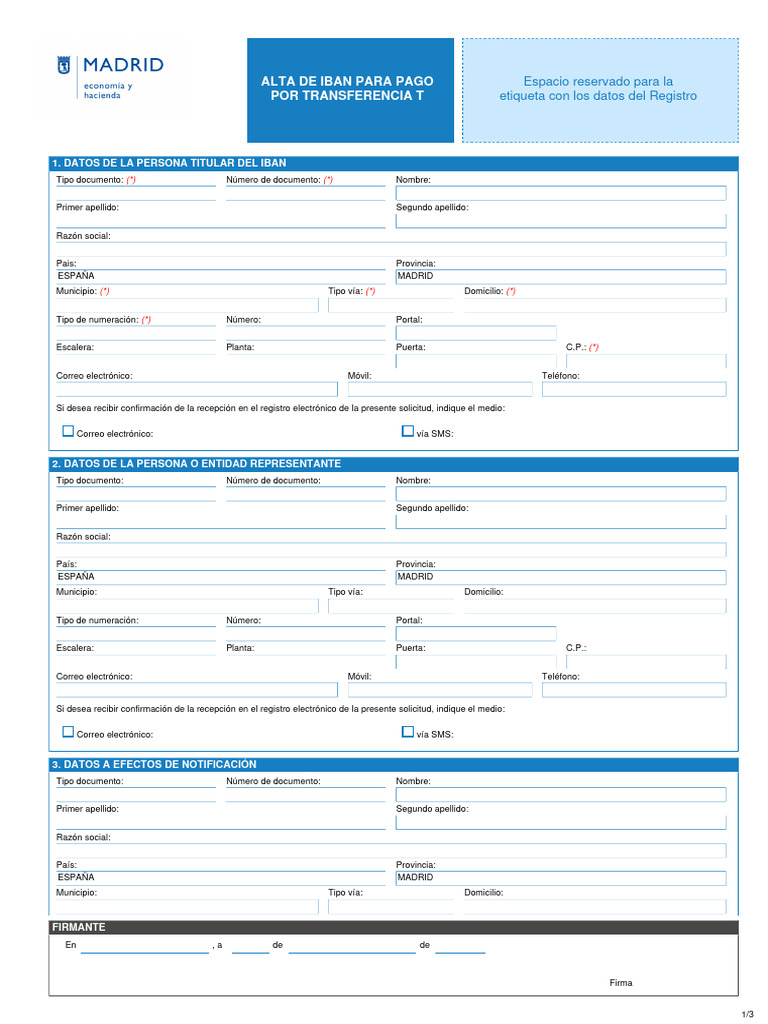 MADRID
economía y hacienda

ALTA DE IBAN PARA PAGO POR TRANSFERENCIA T

Espacio reservado para la etiqueta con los datos del Registro

1. DATOS DE LA PERSONA TITULAR DEL IBAN

Tipo documento: (*)
Número de documento: (*)
Nombre:
Primer apellido:
Segundo apellido:
Razón social:
País:
ESPAÑA
Provincia:
MADRID
Municipio: (*)
Tipo vía: (*)
Domicilio: (*)
Tipo de numeración: (*)
Número:
Portal:
Escalera:
Planta:
Puerta:
C.P.: (*)
Correo electrónico:
Móvil:
Teléfono:

Si desea recibir confirmación de la recepción en el registro electrónico de la presente solicitud, indique el medio:

Correo electrónico:
vía SMS:

2. DATOS DE LA PERSONA O ENTIDAD REPRESENTANTE

Tipo documento:
Número de documento:
Nombre:
Primer apellido:
Segundo apellido:
Razón social:
País:
ESPAÑA
Provincia:
MADRID
Municipio:
Tipo vía:
Domicilio:
Tipo de numeración:
Número:
Portal:
Escalera:
Planta:
Puerta:
C.P.:
Correo electrónico:
Móvil:
Teléfono:

Si desea recibir confirmación de la recepción en el registro electrónico de la presente solicitud, indique el medio:

Correo electrónico:
vía SMS:

3. DATOS A EFECTOS DE NOTIFICACIÓN

Tipo documento:
Número de documento:
Nombre:
Primer apellido:
Segundo apellido:
Razón social:
País:
ESPAÑA
Provincia:
MADRID
Municipio:
Tipo vía:
Domicilio:

FIRMANTE

En , a de de

Firma

1/3